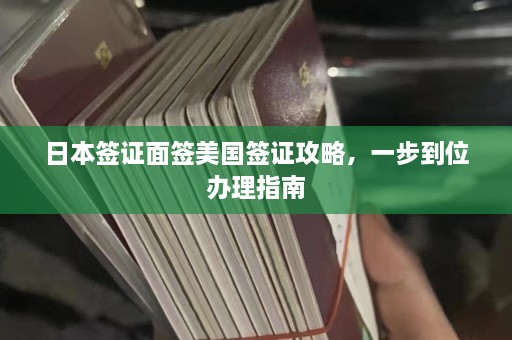 日本签证面签美国签证攻略，一步到位办理指南